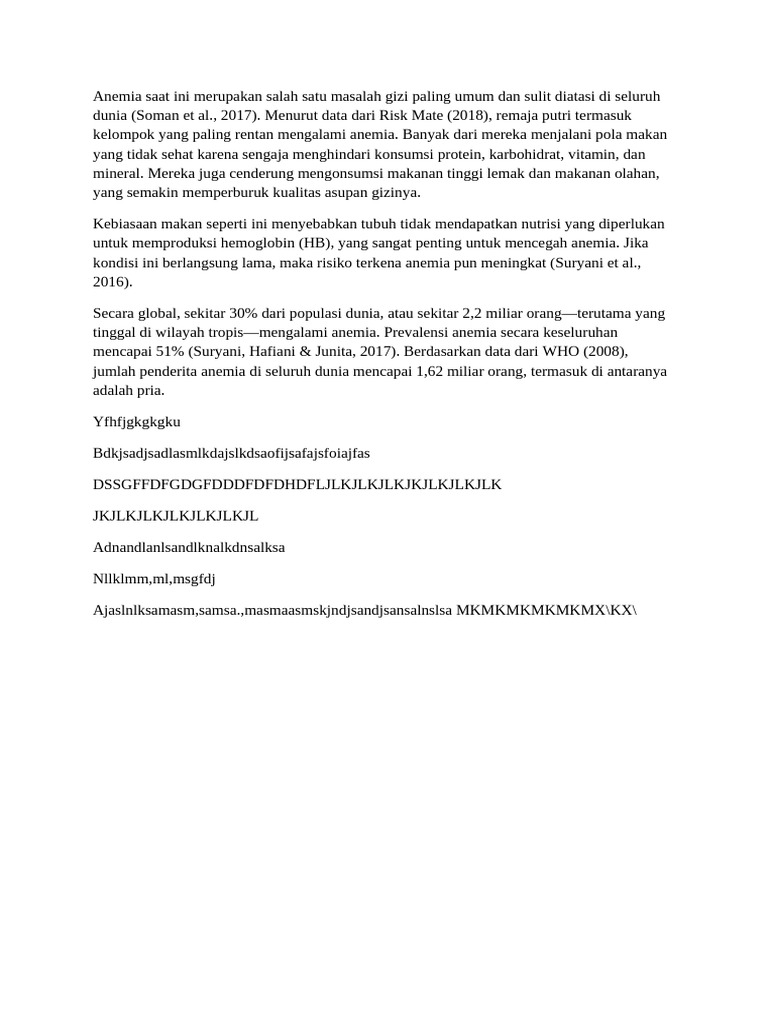 Anemia saat ini merupakan salah satu masalah gizi paling umum dan sulit diatasi di seluruh dunia (Soman et al., 2017). Menurut data dari Risk Mate (2018), remaja putri termasuk kelompok yang paling rentan mengalami anemia. Banyak dari mereka menjalani pola makan yang tidak sehat karena sengaja menghindari konsumsi protein, karbohidrat, vitamin, dan mineral. Mereka juga cenderung mengonsumsi makanan tinggi lemak dan makanan olahan, yang semakin memperburuk kualitas asupan gizinya.

Kebiasaan makan seperti ini menyebabkan tubuh tidak mendapatkan nutrisi yang diperlukan untuk memproduksi hemoglobin (HB), yang sangat penting untuk mencegah anemia. Jika kondisi ini berlangsung lama, maka risiko terkena anemia pun meningkat (Suryani et al., 2016).

Secara global, sekitar 30% dari populasi dunia, atau sekitar 2,2 miliar orang—terutama yang tinggal di wilayah tropis—mengalami anemia. Prevalensi anemia secara keseluruhan mencapai 51% (Suryani, Hafiani & Junita, 2017). Berdasarkan data dari WHO (2008), jumlah penderita anemia di seluruh dunia mencapai 1,62 miliar orang, termasuk di antaranya adalah pria.

Yfhfjgkgkgku

Bdkjsadjsadlasmlkdajslkdsaofijsafajsfoiajfas

DSSGFFDFGDGFDDDFDFDHDFLJLKJLKJLKJKJLKJLKJLK

JKJLKJLKJLKJLKJLKJL

Adnandlanlsandlknalkdnsalksa

Nllklmm,ml,msgfdj

Ajaslnlksamasm,samsa.,masmaasmskjndjsandjsansalnslsa MKMKMKMKMKMX\KX\